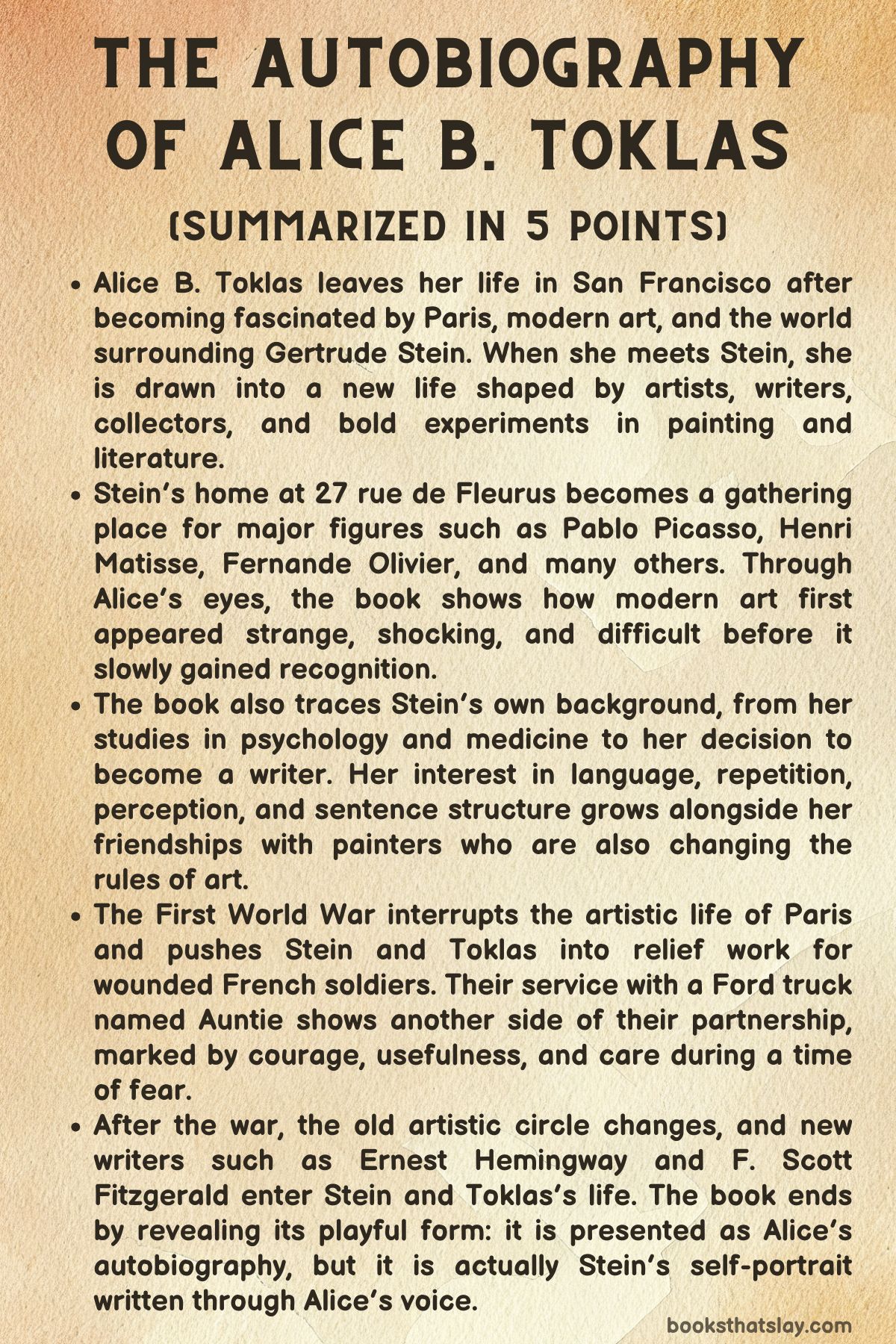 THE AUTOBIOGRAPHY OF ALICE B. TOKLAS

(SUMMARIZED IN 5 POINTS)

• Alice B. Toklas leaves her life in San Francisco after becoming fascinated by Paris, modern art, and the world surrounding Gertrude Stein. When she meets Stein, she is drawn into a new life shaped by artists, writers, collectors, and bold experiments in painting and literature.
• Stein's home at 27 rue de Fleurus becomes a gathering place for major figures such as Pablo Picasso, Henri Matisse, Fernande Olivier, and many others. Through Alice's eyes, the book shows how modern art first appeared strange, shocking, and difficult before it slowly gained recognition.
• The book also traces Stein's own background, from her studies in psychology and medicine to her decision to become a writer. Her interest in language, repetition, perception, and sentence structure grows alongside her friendships with painters who are also changing the rules of art.
• The First World War interrupts the artistic life of Paris and pushes Stein and Toklas into relief work for wounded French soldiers. Their service with a Ford truck named Auntie shows another side of their partnership, marked by courage, usefulness, and care during a time of fear.
• After the war, the old artistic circle changes, and new writers such as Ernest Hemingway and F. Scott Fitzgerald enter Stein and Toklas's life. The book ends by revealing its playful form: it is presented as Alice's autobiography, but it is actually Stein's self-portrait written through Alice's voice.

booksthatslay.com